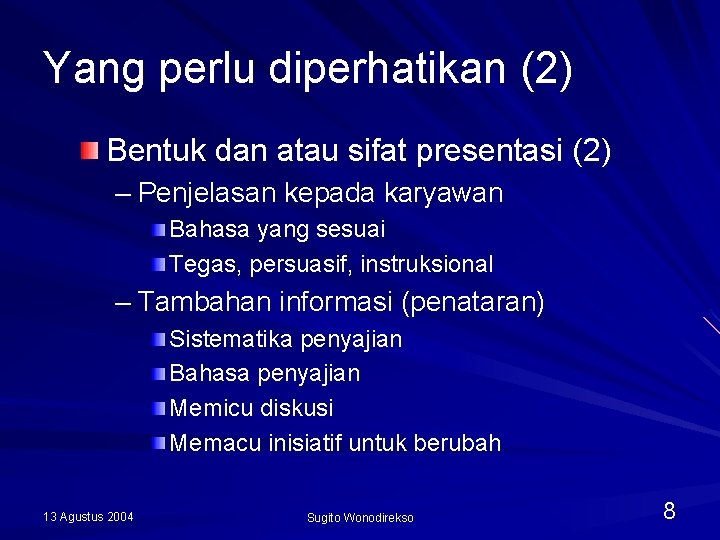 Yang perlu diperhatikan (2)

Bentuk dan atau sifat presentasi (2)

– Penjelasan kepada karyawan

Bahasa yang sesuai

Tegas, persuasif, instruksional

– Tambahan informasi (penataran)

Sistematika penyajian

Bahasa penyajian

Memicu diskusi

Memacu inisiatif untuk berubah

13 Agustus 2004

Sugito Wonodirekso

8